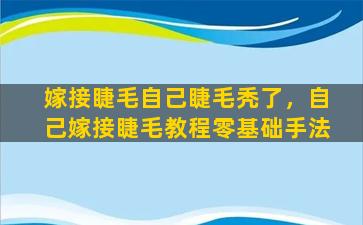 嫁接睫毛自己睫毛秃了，自己嫁接睫毛教程零基础手法